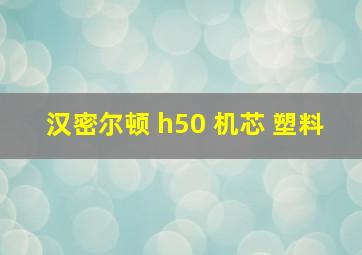 汉密尔顿 h50 机芯 塑料